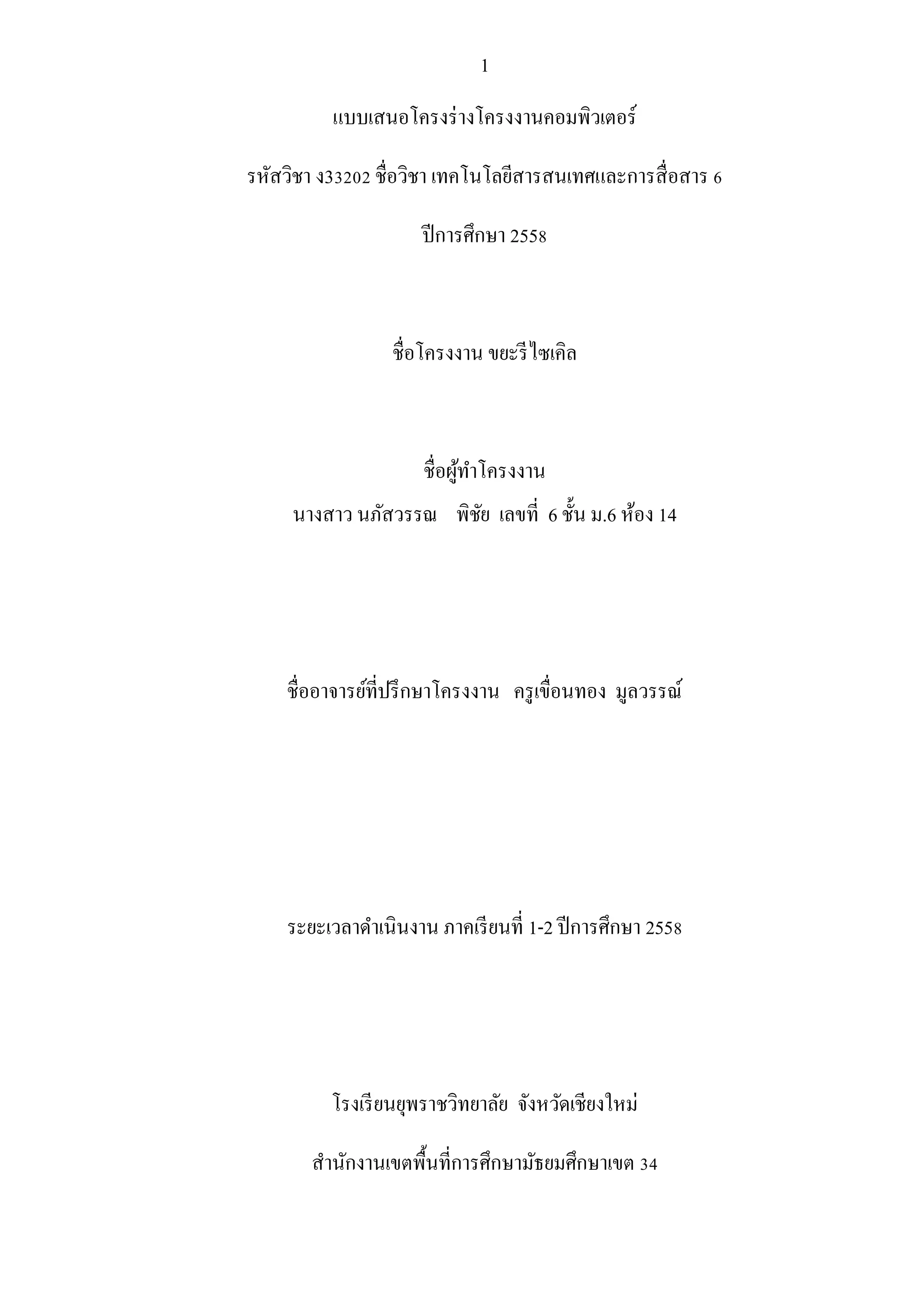 1

แบบเสนอโครงร่างโครงงานคอมพิวเตอร์

รหัสวิชา ง33202 ชื่อวิชา เทคโนโลยีสารสนเทศและการสื่อสาร 6

ปีการศึกษา 2558

ชื่อโครงงาน ขยะรีไซเคิล

ชื่อผู้ทำโครงงาน

นางสาว นภัสวรรณ พิชัย เลขที่ 6 ชั้น ม.6 ห้อง 14

ชื่ออาจารย์ที่ปรึกษาโครงงาน ครูเขื่อนทอง มูลวรรณ์

ระยะเวลาดำเนินงาน ภาคเรียนที่ 1-2 ปีการศึกษา 2558

โรงเรียนยุพราชวิทยาลัย จังหวัดเชียงใหม่

สำนักงานเขตพื้นที่การศึกษามัธยมศึกษาเขต 34